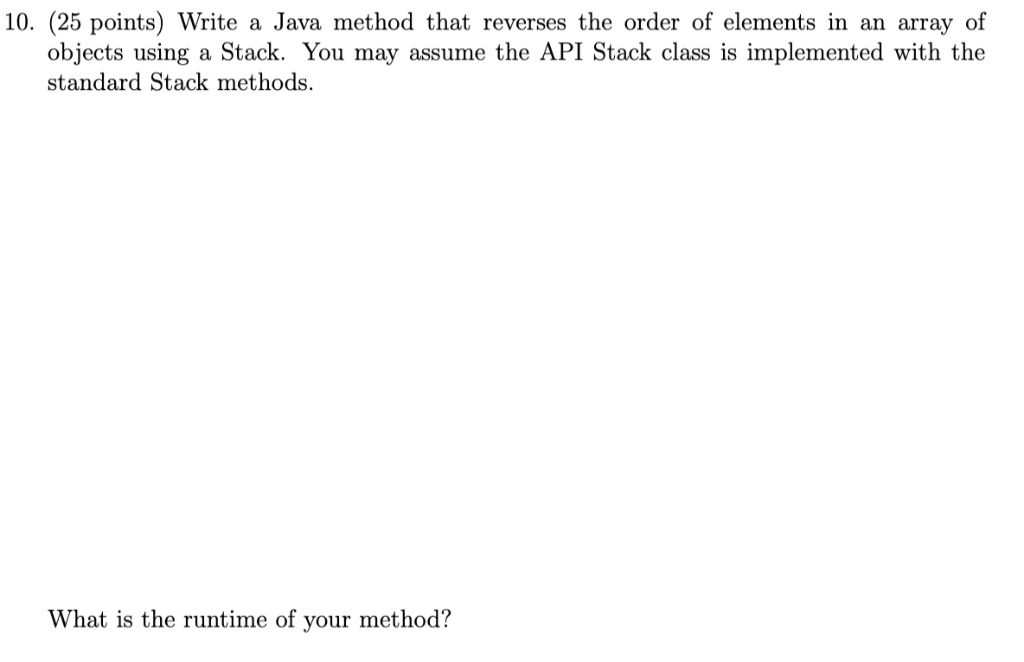 10. (25 points) Write a Java method that reverses the order of elements in an array of objects using a Stack. You may assume the API Stack class is implemented with the standard Stack methods.

What is the runtime of your method?